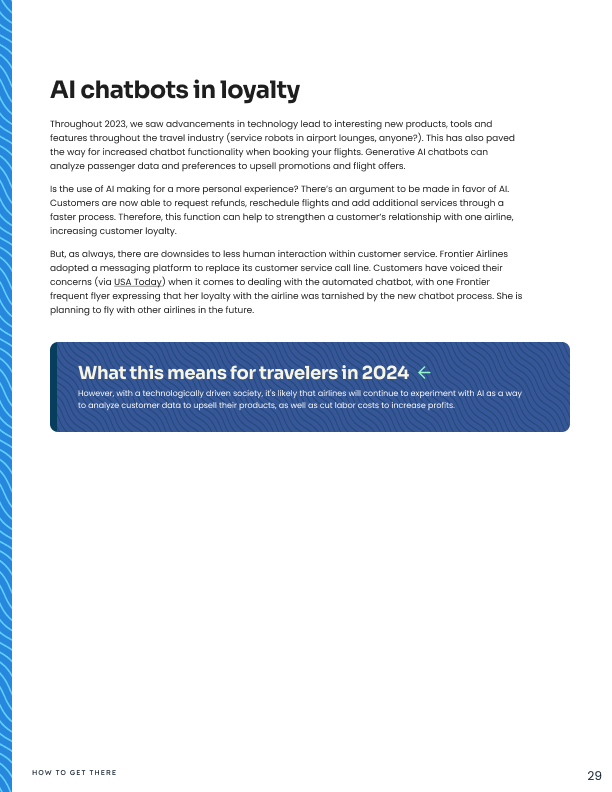 AI chatbots in loyalty

Throughout 2023, we saw advancements in technology lead to interesting new products, tools and features throughout the travel industry (service robots in airport lounges, anyone?). This has also paved the way for increased chatbot functionality when booking your flights. Generative AI chatbots can analyze passenger data and preferences to upsell promotions and flight offers.

Is the use of AI making for a more personal experience? There's an argument to be made in favor of AI. Customers are now able to request refunds, reschedule flights and add additional services through a faster process. Therefore, this function can help to strengthen a customer's relationship with one airline, increasing customer loyalty.

But, as always, there are downsides to less human interaction within customer service. Frontier Airlines adopted a messaging platform to replace its customer service call line. Customers have voiced their concerns (via USA Today) when it comes to dealing with the automated chatbot, with one Frontier frequent flyer expressing that her loyalty with the airline was tarnished by the new chatbot process. She is planning to fly with other airlines in the future.

What this means for travelers in 2024 ←

However, with a technologically driven society, it's likely that airlines will continue to experiment with AI as a way to analyze customer data to upsell their products, as well as cut labor costs to increase profits.

HOW TO GET THERE

29